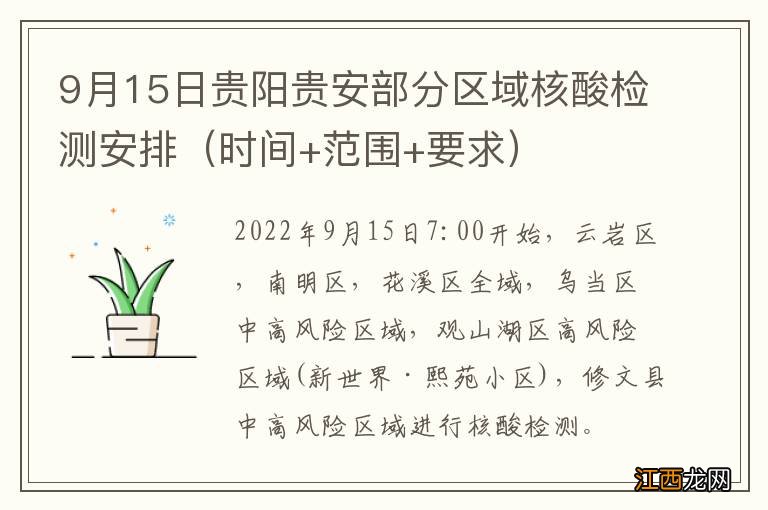 9月15日贵阳贵安部分区域核酸检测安排（时间+范围+要求）

2022年9月15日7:00开始，云岩区，南明区，花溪区全域，乌当区中高风险区域，观山湖区高风险区域(新世界·熙苑小区)，修文县中高风险区域进行核酸检测。

江西龙网